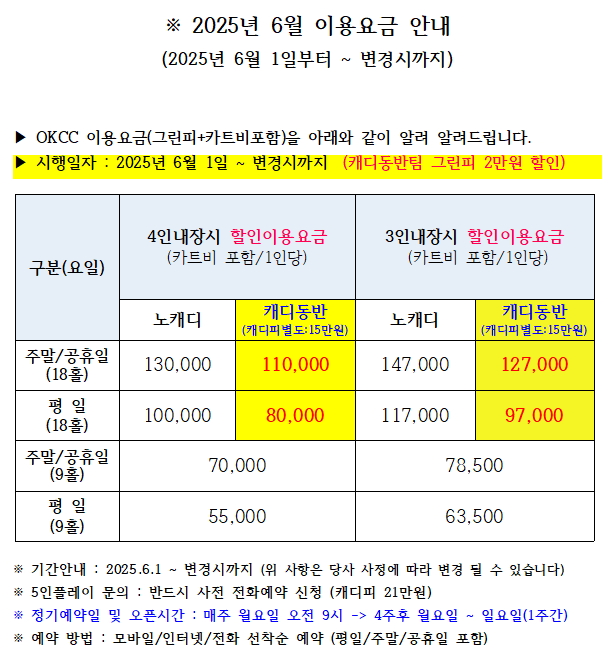 ※ 2025년 6월 이용요금 안내
(2025년 6월 1일부터 ~ 변경시까지)

▶ OKCC 이용요금(그린피+카트비포함)을 아래와 같이 알려 알려드립니다.
▶ 시행일자 : 2025년 6월 1일 ~ 변경시까지 (캐디동반팀 그린피 2만원 할인)

| 구분(요일) | 4인내장시 할인이용요금 (카트비 포함/1인당) | | 3인내장시 할인이용요금 (카트비 포함/1인당) | |
|---|---|---|---|---|
| | 노캐디 | 캐디동반 (캐디피별도:15만원) | 노캐디 | 캐디동반 (캐디피별도:15만원) |
| 주말/공휴일 (18홀) | 130,000 | 110,000 | 147,000 | 127,000 |
| 평 일 (18홀) | 100,000 | 80,000 | 117,000 | 97,000 |
| 주말/공휴일 (9홀) | 70,000 | | 78,500 | |
| 평 일 (9홀) | 55,000 | | 63,500 | |

※ 기간안내 : 2025.6.1 ~ 변경시까지 (위 사항은 당사 사정에 따라 변경 될 수 있습니다)
※ 5인플레이 문의 : 반드시 사전 전화예약 신청 (캐디피 21만원)
※ 정기예약일 및 오픈시간 : 매주 월요일 오전 9시 -> 4주후 월요일 ~ 일요일(1주간)
※ 예약 방법 : 모바일/인터넷/전화 선착순 예약 (평일/주말/공휴일 포함)